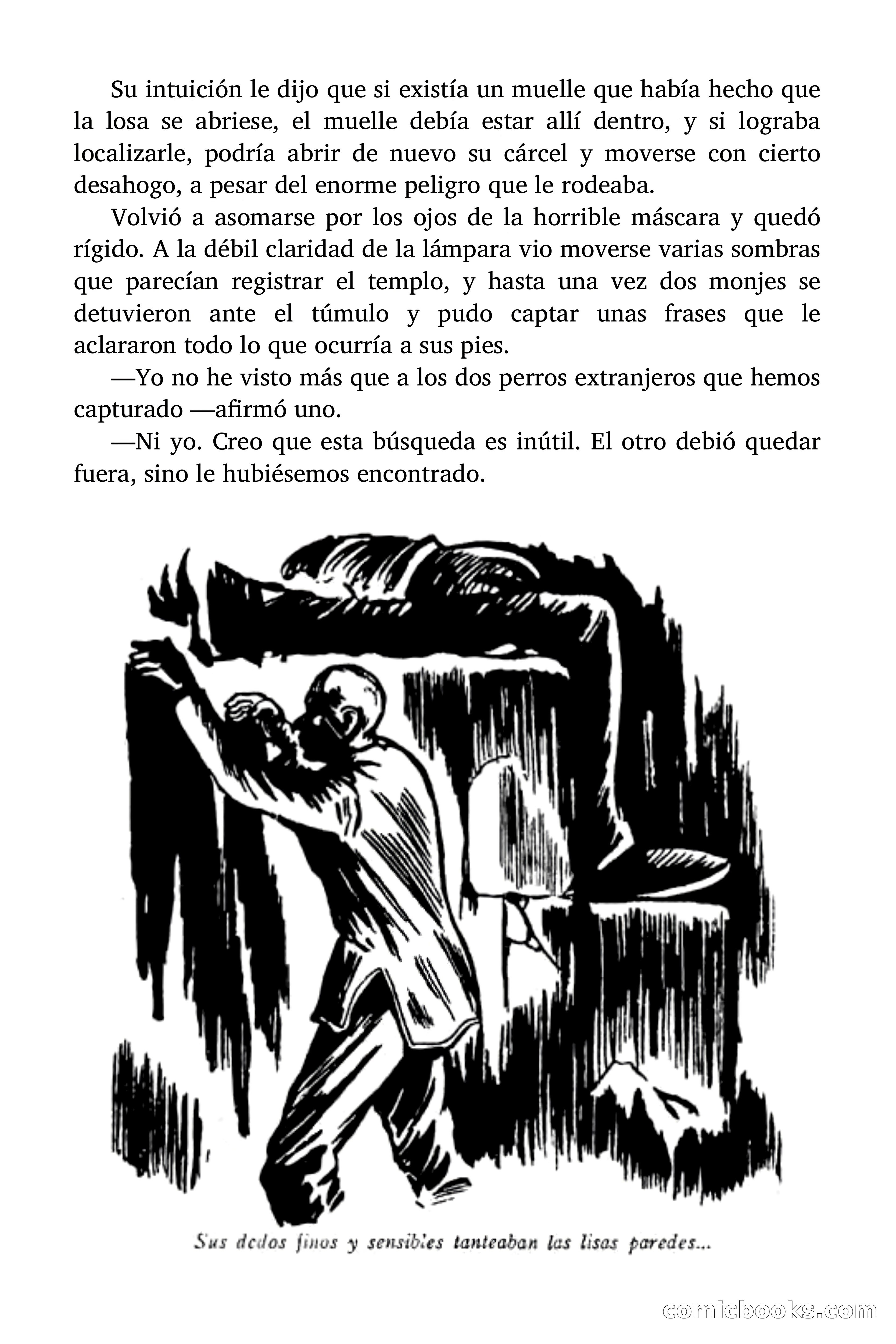 Su intuición le dijo que si existía un muelle que había hecho que la losa se abriese, el muelle debía estar allí dentro, y si lograba localizarle, podría abrir de nuevo su cárcel y moverse con cierto desahogo, a pesar del enorme peligro que le rodeaba.

Volvió a asomarse por los ojos de la horrible máscara y quedó rígido. A la débil claridad de la lámpara vio moverse varias sombras que parecían registrar el templo, y hasta una vez dos monjes se detuvieron ante el túmulo y pudo captar unas frases que le aclararon todo lo que ocurría a sus pies.

—Yo no he visto más que a los dos perros extranjeros que hemos capturado —afirmó uno.

—Ni yo. Creo que esta búsqueda es inútil. El otro debió quedar fuera, sino le hubiésemos encontrado.

Sus dedos finos y sensibles tanteaban las lisas paredes...

comicbooks.com